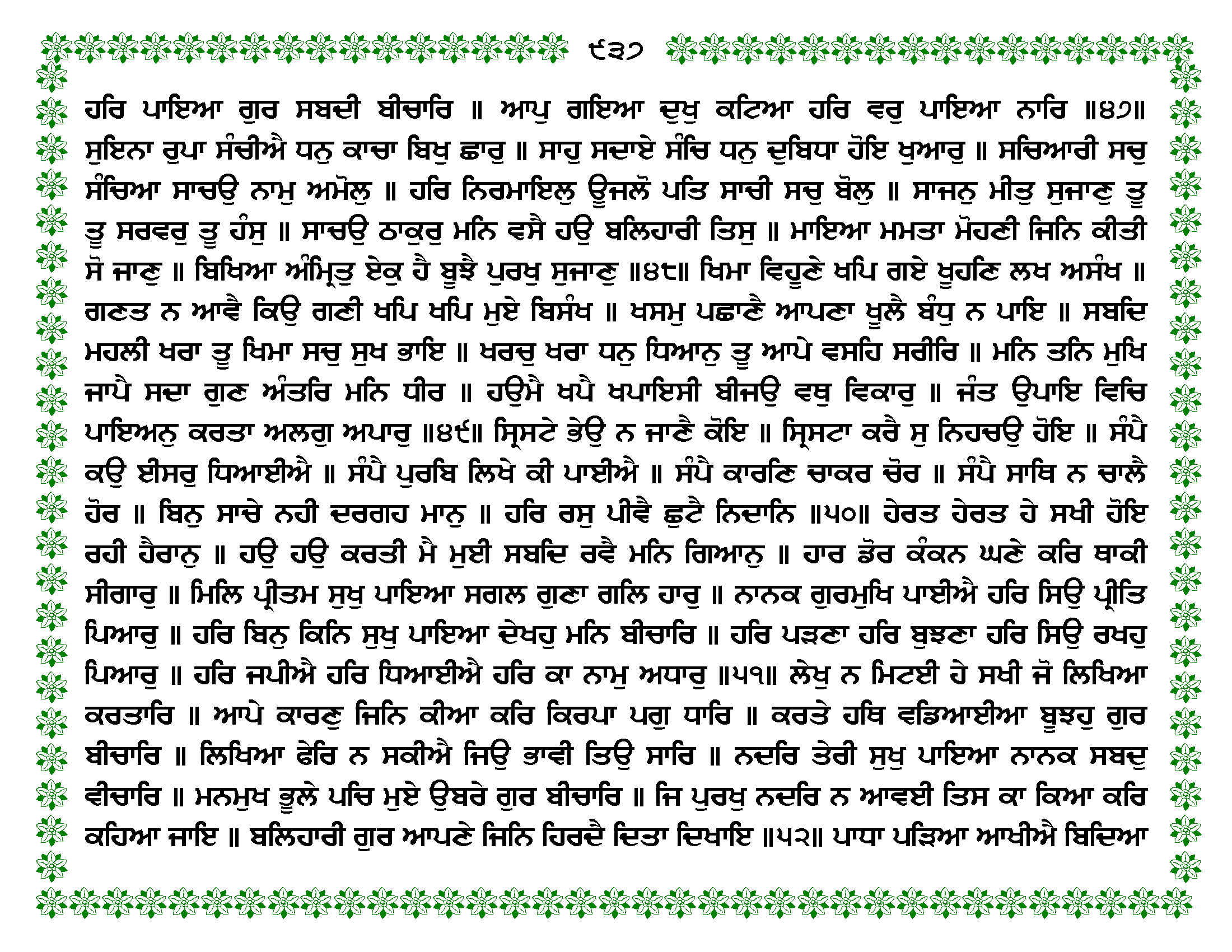 ੯੩੭

ਹਰਿ ਪਾਇਆ ਗੁਰ ਸਬਦੀ ਬੀਚਾਰਿ ॥ ਆਪੁ ਗਇਆ ਦੁਖੁ ਕਟਿਆ ਹਰਿ ਵਰੁ ਪਾਇਆ ਨਾਰਿ ॥੪੭॥ ਸੁਇਨਾ ਰੁਪਾ ਸੰਚੀਐ ਧਨੁ ਕਾਚਾ ਬਿਖੁ ਛਾਰੁ ॥ ਸਾਹੁ ਸਦਾਏ ਸੰਚਿ ਧਨੁ ਦੁਬਿਧਾ ਹੋਇ ਖੁਆਰੁ ॥ ਸਚਿਆਰੀ ਸਚੁ ਸੰਚਿਆ ਸਾਚਉ ਨਾਮੁ ਅਮੋਲੁ ॥ ਹਰਿ ਨਿਰਮਾਇਲੁ ਊਜਲੋ ਪਤਿ ਸਾਚੀ ਸਚੁ ਬੋਲੁ ॥ ਸਾਜਨੁ ਮੀਤੁ ਸੁਜਾਣੁ ਤੂ ਤੂ ਸਰਵਰੁ ਤੂ ਹੰਸੁ ॥ ਸਾਚਉ ਠਾਕੁਰੁ ਮਨਿ ਵਸੈ ਹਉ ਬਲਿਹਾਰੀ ਤਿਸੁ ॥ ਮਾਇਆ ਮਮਤਾ ਮੋਹਣੀ ਜਿਨਿ ਕੀਤੀ ਸੋ ਜਾਣੁ ॥ ਬਿਖਿਆ ਅੰਮ੍ਰਿਤੁ ਏਕੁ ਹੈ ਬੂਝੈ ਪੁਰਖੁ ਸੁਜਾਣੁ ॥੪੮॥ ਖਿਮਾ ਵਿਹੂਣੇ ਖਪਿ ਗਏ ਖੂਹਣਿ ਲਖ ਅਸੰਖ ॥ ਗਣਤ ਨ ਆਵੈ ਕਿਉ ਗਣੀ ਖਪਿ ਖਪਿ ਮੁਏ ਬਿਸੰਖ ॥ ਖਸਮੁ ਪਛਾਣੈ ਆਪਣਾ ਖੂਲੈ ਬੰਧੁ ਨ ਪਾਇ ॥ ਸਬਦਿ ਮਹਲੀ ਖਰਾ ਤੂ ਖਿਮਾ ਸਚੁ ਸੁਖ ਭਾਇ ॥ ਖਰਚੁ ਖਰਾ ਧਨੁ ਧਿਆਨੁ ਤੂ ਆਪੇ ਵਸਹਿ ਸਰੀਰਿ ॥ ਮਨਿ ਤਨਿ ਮੁਖਿ ਜਾਪੈ ਸਦਾ ਗੁਣ ਅੰਤਰਿ ਮਨਿ ਧੀਰ ॥ ਹਉਮੈ ਖਪੈ ਖਪਾਇਸੀ ਬੀਜਉ ਵਥੁ ਵਿਕਾਰੁ ॥ ਜੰਤ ਉਪਾਇ ਵਿਚਿ ਪਾਇਅਨੁ ਕਰਤਾ ਅਲਗੁ ਅਪਾਰੁ ॥੪੯॥ ਸ੍ਰਿਸਟੇ ਭੇਉ ਨ ਜਾਣੈ ਕੋਇ ॥ ਸ੍ਰਿਸਟਾ ਕਰੈ ਸੁ ਨਿਹਚਉ ਹੋਇ ॥ ਸੰਪੈ ਕਉ ਈਸਰੁ ਧਿਆਈਐ ॥ ਸੰਪੈ ਪੁਰਬਿ ਲਿਖੇ ਕੀ ਪਾਈਐ ॥ ਸੰਪੈ ਕਾਰਣਿ ਚਾਕਰ ਚੋਰ ॥ ਸੰਪੈ ਸਾਥਿ ਨ ਚਾਲੈ ਹੋਰ ॥ ਬਿਨੁ ਸਾਚੇ ਨਹੀ ਦਰਗਹ ਮਾਨੁ ॥ ਹਰਿ ਰਸੁ ਪੀਵੈ ਛੁਟੈ ਨਿਦਾਨਿ ॥੫੦॥ ਹੇਰਤ ਹੇਰਤ ਹੇ ਸਖੀ ਹੋਇ ਰਹੀ ਹੈਰਾਨੁ ॥ ਹਉ ਹਉ ਕਰਤੀ ਮੈ ਮੁਈ ਸਬਦਿ ਰਵੈ ਮਨਿ ਗਿਆਨੁ ॥ ਹਾਰ ਡੋਰ ਕੰਕਨ ਘਣੇ ਕਰਿ ਥਾਕੀ ਸੀਗਾਰੁ ॥ ਮਿਲਿ ਪ੍ਰੀਤਮ ਸੁਖੁ ਪਾਇਆ ਸਗਲ ਗੁਣਾ ਗਲਿ ਹਾਰੁ ॥ ਨਾਨਕ ਗੁਰਮੁਖਿ ਪਾਈਐ ਹਰਿ ਸਿਉ ਪ੍ਰੀਤਿ ਪਿਆਰੁ ॥ ਹਰਿ ਬਿਨੁ ਕਿਨਿ ਸੁਖੁ ਪਾਇਆ ਦੇਖਹੁ ਮਨਿ ਬੀਚਾਰਿ ॥ ਹਰਿ ਪੜਣਾ ਹਰਿ ਬੁਝਣਾ ਹਰਿ ਸਿਉ ਰਖਹੁ ਪਿਆਰੁ ॥ ਹਰਿ ਜਪੀਐ ਹਰਿ ਧਿਆਈਐ ਹਰਿ ਕਾ ਨਾਮੁ ਅਧਾਰੁ ॥੫੧॥ ਲੇਖੁ ਨ ਮਿਟਈ ਹੇ ਸਖੀ ਜੋ ਲਿਖਿਆ ਕਰਤਾਰਿ ॥ ਆਪੇ ਕਾਰਣੁ ਜਿਨਿ ਕੀਆ ਕਰਿ ਕਿਰਪਾ ਪਗੁ ਧਾਰਿ ॥ ਕਰਤੇ ਹਥਿ ਵਡਿਆਈਆ ਬੂਝਹੁ ਗੁਰ ਬੀਚਾਰਿ ॥ ਲਿਖਿਆ ਫੇਰਿ ਨ ਸਕੀਐ ਜਿਉ ਭਾਵੀ ਤਿਉ ਸਾਰਿ ॥ ਨਦਰਿ ਤੇਰੀ ਸੁਖੁ ਪਾਇਆ ਨਾਨਕ ਸਬਦੁ ਵੀਚਾਰਿ ॥ ਮਨਮੁਖ ਭੂਲੇ ਪਚਿ ਮੁਏ ਉਬਰੇ ਗੁਰ ਬੀਚਾਰਿ ॥ ਜਿ ਪੁਰਖੁ ਨਦਰਿ ਨ ਆਵਈ ਤਿਸ ਕਾ ਕਿਆ ਕਰਿ ਕਹਿਆ ਜਾਇ ॥ ਬਲਿਹਾਰੀ ਗੁਰ ਆਪਣੇ ਜਿਨਿ ਹਿਰਦੈ ਦਿਤਾ ਦਿਖਾਇ ॥੫੨॥ ਪਾਧਾ ਪੜਿਆ ਆਖੀਐ ਬਿਦਿਆ